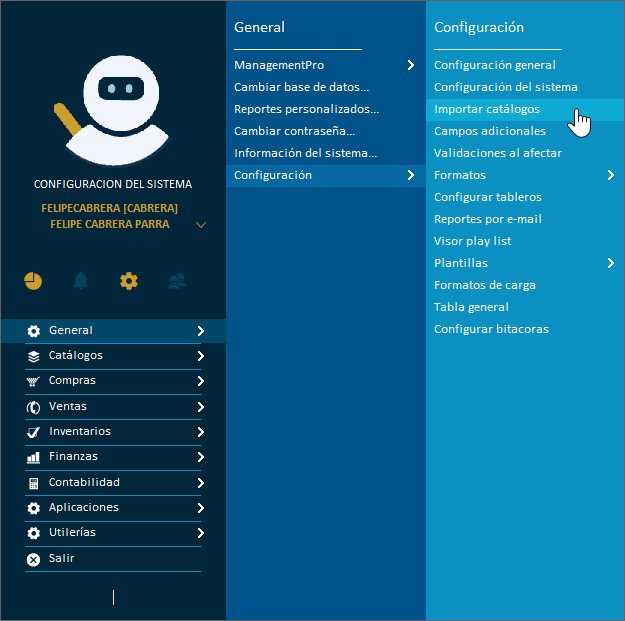 CONFIGURACION DEL SISTEMA

FELIPECABRERA [CABRERA]
FELIPE CABRERA PARRA

General
Catálogos
Compras
Ventas
Inventarios
Finanzas
Contabilidad
Aplicaciones
Utilerías
Salir

General

ManagementPro
Cambiar base de datos...
Reportes personalizados...
Cambiar contraseña...
Información del sistema...
Configuración

Configuración

Configuración general
Configuración del sistema
Importar catálogos
Campos adicionales
Validaciones al afectar
Formatos
Configurar tableros
Reportes por e-mail
Visor play list
Plantillas
Formatos de carga
Tabla general
Configurar bitacoras